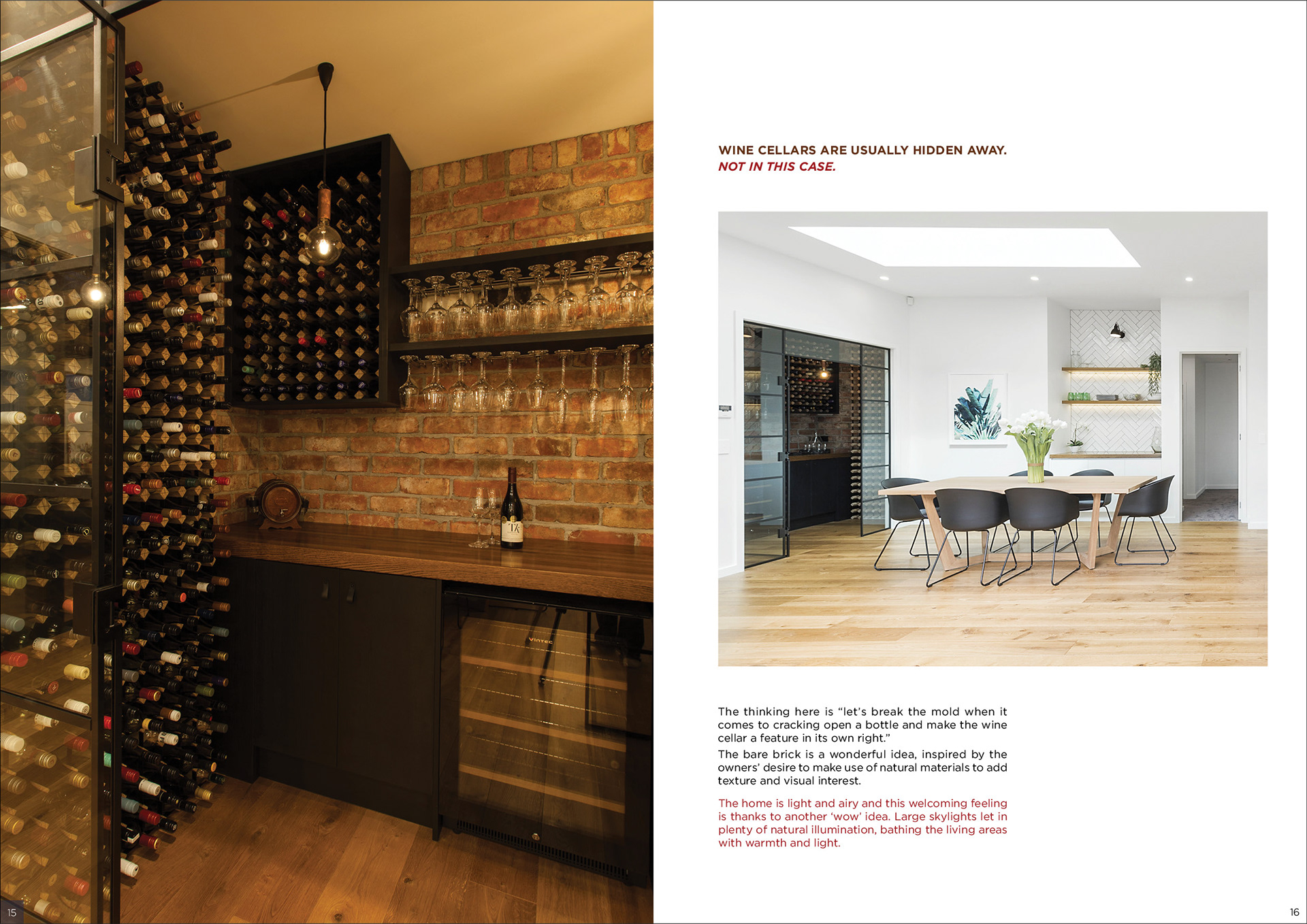 WINE CELLARS ARE USUALLY HIDDEN AWAY.
NOT IN THIS CASE.

The thinking here is "let's break the mold when it comes to cracking open a bottle and make the wine cellar a feature in its own right."

The bare brick is a wonderful idea, inspired by the owners' desire to make use of natural materials to add texture and visual interest.

The home is light and airy and this welcoming feeling is thanks to another 'wow' idea. Large skylights let in plenty of natural illumination, bathing the living areas with warmth and light.

15

16